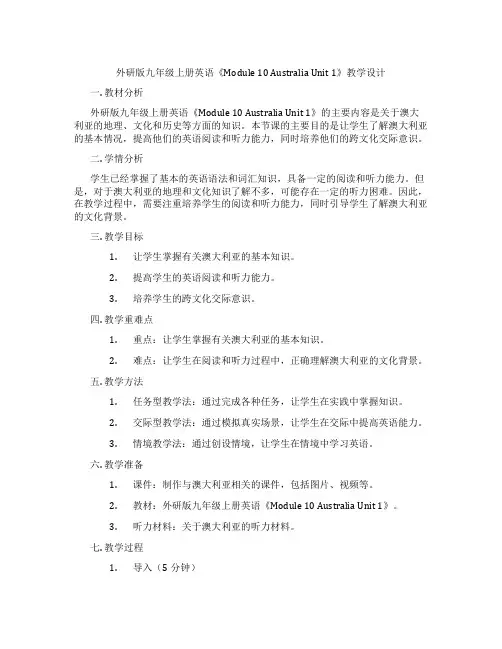 外研版九年级上册英语《Module 10 Australia Unit 1》教学设计

一. 教材分析

外研版九年级上册英语《Module 10 Australia Unit 1》的主要内容是关于澳大利亚的地理、文化和历史等方面的知识。本节课的主要目的是让学生了解澳大利亚的基本情况，提高他们的英语阅读和听力能力，同时培养他们的跨文化交际意识。

二. 学情分析

学生已经掌握了基本的英语语法和词汇知识，具备一定的阅读和听力能力。但是，对于澳大利亚的地理和文化知识了解不多，可能存在一定的听力困难。因此，在教学过程中，需要注重培养学生的阅读和听力能力，同时引导学生了解澳大利亚的文化背景。

三. 教学目标

1. 让学生掌握有关澳大利亚的基本知识。

2. 提高学生的英语阅读和听力能力。

3. 培养学生的跨文化交际意识。

四. 教学重难点

1. 重点：让学生掌握有关澳大利亚的基本知识。

2. 难点：让学生在阅读和听力过程中，正确理解澳大利亚的文化背景。

五. 教学方法

1. 任务型教学法：通过完成各种任务，让学生在实践中掌握知识。

2. 交际型教学法：通过模拟真实场景，让学生在交际中提高英语能力。

3. 情境教学法：通过创设情境，让学生在情境中学习英语。

六. 教学准备

1. 课件：制作与澳大利亚相关的课件，包括图片、视频等。

2. 教材：外研版九年级上册英语《Module 10 Australia Unit 1》。

3. 听力材料：关于澳大利亚的听力材料。

七. 教学过程

1. 导入（5 分钟）